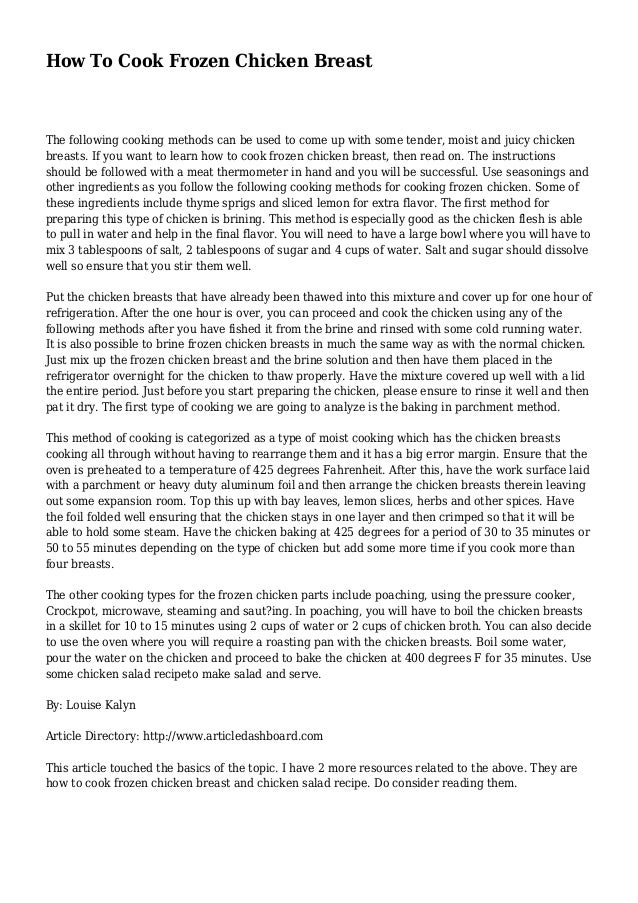 How To Cook Frozen Chicken Breast

The following cooking methods can be used to come up with some tender, moist and juicy chicken breasts. If you want to learn how to cook frozen chicken breast, then read on. The instructions should be followed with a meat thermometer in hand and you will be successful. Use seasonings and other ingredients as you follow the following cooking methods for cooking frozen chicken. Some of these ingredients include thyme sprigs and sliced lemon for extra flavor. The first method for preparing this type of chicken is brining. This method is especially good as the chicken flesh is able to pull in water and help in the final flavor. You will need to have a large bowl where you will have to mix 3 tablespoons of salt, 2 tablespoons of sugar and 4 cups of water. Salt and sugar should dissolve well so ensure that you stir them well.

Put the chicken breasts that have already been thawed into this mixture and cover up for one hour of refrigeration. After the one hour is over, you can proceed and cook the chicken using any of the following methods after you have fished it from the brine and rinsed with some cold running water. It is also possible to brine frozen chicken breasts in much the same way as with the normal chicken. Just mix up the frozen chicken breast and the brine solution and then have them placed in the refrigerator overnight for the chicken to thaw properly. Have the mixture covered up well with a lid the entire period. Just before you start preparing the chicken, please ensure to rinse it well and then pat it dry. The first type of cooking we are going to analyze is the baking in parchment method.

This method of cooking is categorized as a type of moist cooking which has the chicken breasts cooking all through without having to rearrange them and it has a big error margin. Ensure that the oven is preheated to a temperature of 425 degrees Fahrenheit. After this, have the work surface laid with a parchment or heavy duty aluminum foil and then arrange the chicken breasts therein leaving out some expansion room. Top this up with bay leaves, lemon slices, herbs and other spices. Have the foil folded well ensuring that the chicken stays in one layer and then crimped so that it will be able to hold some steam. Have the chicken baking at 425 degrees for a period of 30 to 35 minutes or 50 to 55 minutes depending on the type of chicken but add some more time if you cook more than four breasts.

The other cooking types for the frozen chicken parts include poaching, using the pressure cooker, Crockpot, microwave, steaming and saut?ing. In poaching, you will have to boil the chicken breasts in a skillet for 10 to 15 minutes using 2 cups of water or 2 cups of chicken broth. You can also decide to use the oven where you will require a roasting pan with the chicken breasts. Boil some water, pour the water on the chicken and proceed to bake the chicken at 400 degrees F for 35 minutes. Use some chicken salad recipeto make salad and serve.

By: Louise Kalyn

Article Directory: http://www.articledashboard.com

This article touched the basics of the topic. I have 2 more resources related to the above. They are how to cook frozen chicken breast and chicken salad recipe. Do consider reading them.